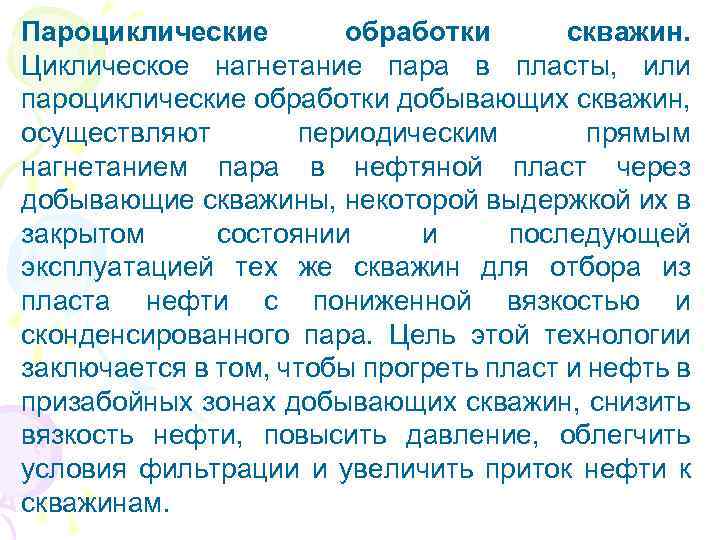 Пароциклические обработки скважин. Циклическое нагнетание пара в пласты, или пароциклические обработки добывающих скважин, осуществляют периодическим прямым нагнетанием пара в нефтяной пласт через добывающие скважины, некоторой выдержкой их в закрытом состоянии и последующей эксплуатацией тех же скважин для отбора из пласта нефти с пониженной вязкостью и сконденсированного пара. Цель этой технологии заключается в том, чтобы прогреть пласт и нефть в призабойных зонах добывающих скважин, снизить вязкость нефти, повысить давление, облегчить условия фильтрации и увеличить приток нефти к скважинам.